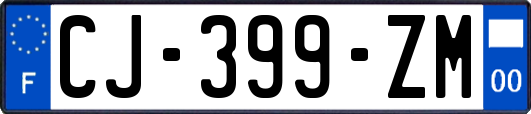 F
CJ-399-ZM
00